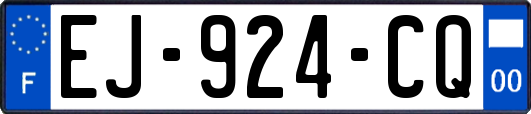 F
EJ-924-CQ
00